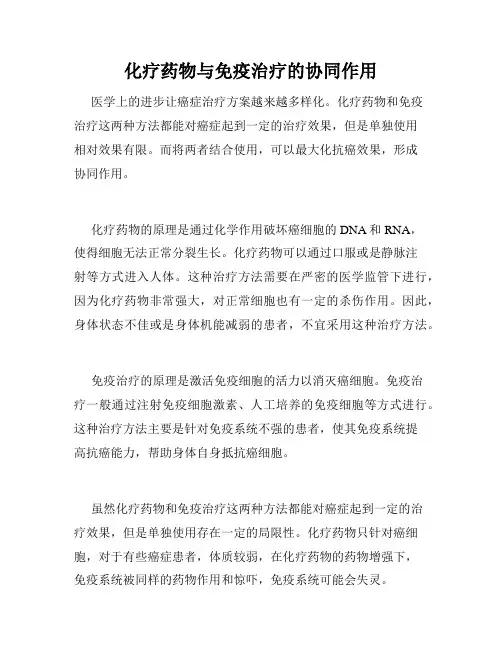 化疗药物与免疫治疗的协同作用

医学上的进步让癌症治疗方案越来越多样化。化疗药物和免疫治疗这两种方法都能对癌症起到一定的治疗效果，但是单独使用相对效果有限。而将两者结合使用，可以最大化抗癌效果，形成协同作用。

化疗药物的原理是通过化学作用破坏癌细胞的 DNA 和 RNA，使得细胞无法正常分裂生长。化疗药物可以通过口服或是静脉注射等方式进入人体。这种治疗方法需要在严密的医学监管下进行，因为化疗药物非常强大，对正常细胞也有一定的杀伤作用。因此，身体状态不佳或是身体机能减弱的患者，不宜采用这种治疗方法。

免疫治疗的原理是激活免疫细胞的活力以消灭癌细胞。免疫治疗一般通过注射免疫细胞激素、人工培养的免疫细胞等方式进行。这种治疗方法主要是针对免疫系统不强的患者，使其免疫系统提高抗癌能力，帮助身体自身抵抗癌细胞。

虽然化疗药物和免疫治疗这两种方法都能对癌症起到一定的治疗效果，但是单独使用存在一定的局限性。化疗药物只针对癌细胞，对于有些癌症患者，体质较弱，在化疗药物的药物增强下，免疫系统被同样的药物作用和惊吓，免疫系统可能会失灵。